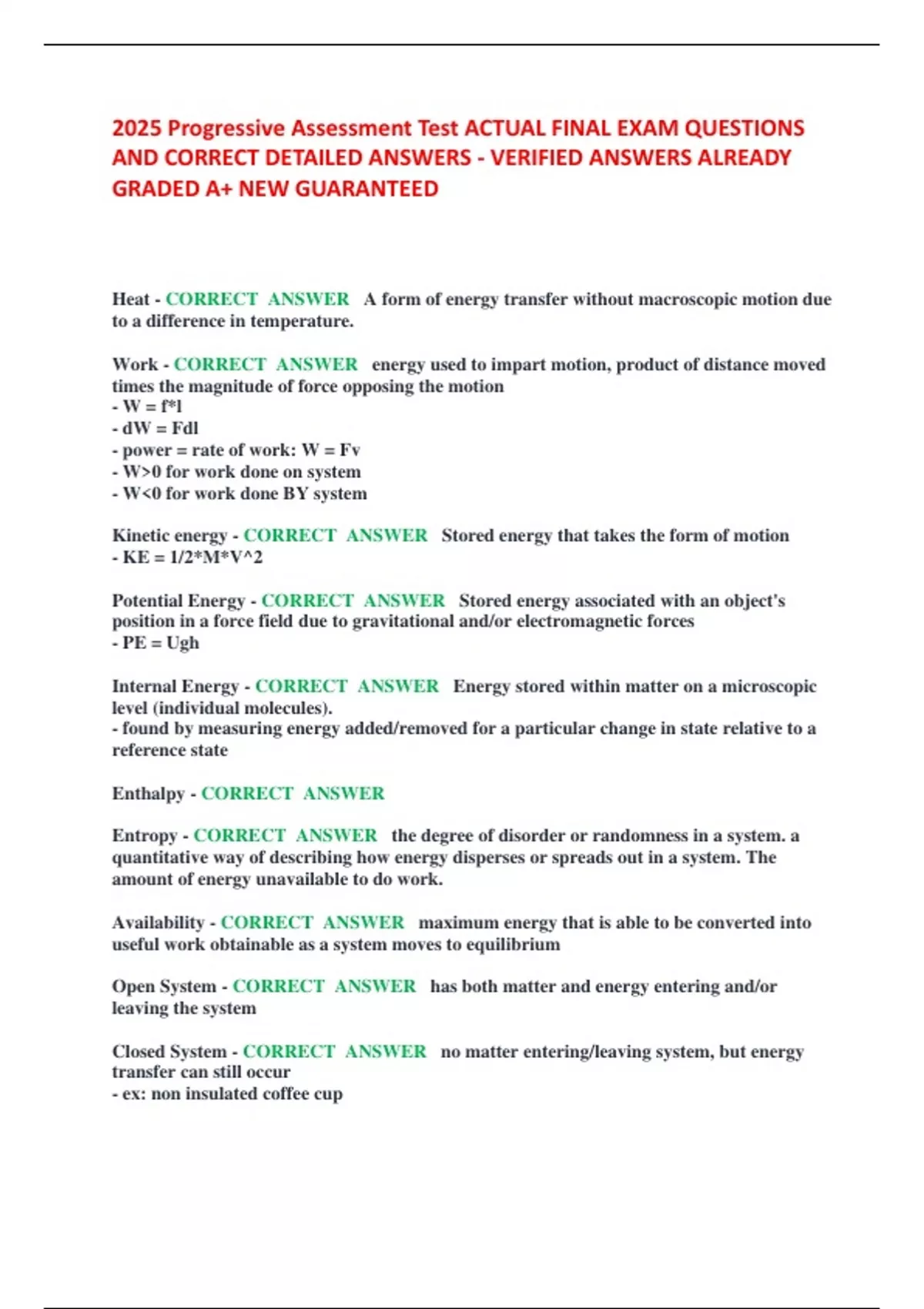 2025 Progressive Assessment Test ACTUAL FINAL EXAM QUESTIONS AND CORRECT DETAILED ANSWERS - VERIFIED ANSWERS ALREADY GRADED A+ NEW GUARANTEED

Heat - CORRECT ANSWER A form of energy transfer without macroscopic motion due to a difference in temperature.

Work - CORRECT ANSWER energy used to impart motion, product of distance moved times the magnitude of force opposing the motion
- W = f*l
- dW = Fdl
- power = rate of work: W = Fv
- W>0 for work done on system
- W<0 for work done BY system

Kinetic energy - CORRECT ANSWER Stored energy that takes the form of motion
- KE = 1/2*M*V^2

Potential Energy - CORRECT ANSWER Stored energy associated with an object's position in a force field due to gravitational and/or electromagnetic forces
- PE = Ugh

Internal Energy - CORRECT ANSWER Energy stored within matter on a microscopic level (individual molecules).
- found by measuring energy added/removed for a particular change in state relative to a reference state

Enthalpy - CORRECT ANSWER

Entropy - CORRECT ANSWER the degree of disorder or randomness in a system. a quantitative way of describing how energy disperses or spreads out in a system. The amount of energy unavailable to do work.

Availability - CORRECT ANSWER maximum energy that is able to be converted into useful work obtainable as a system moves to equilibrium

Open System - CORRECT ANSWER has both matter and energy entering and/or leaving the system

Closed System - CORRECT ANSWER no matter entering/leaving system, but energy transfer can still occur
- ex: non insulated coffee cup